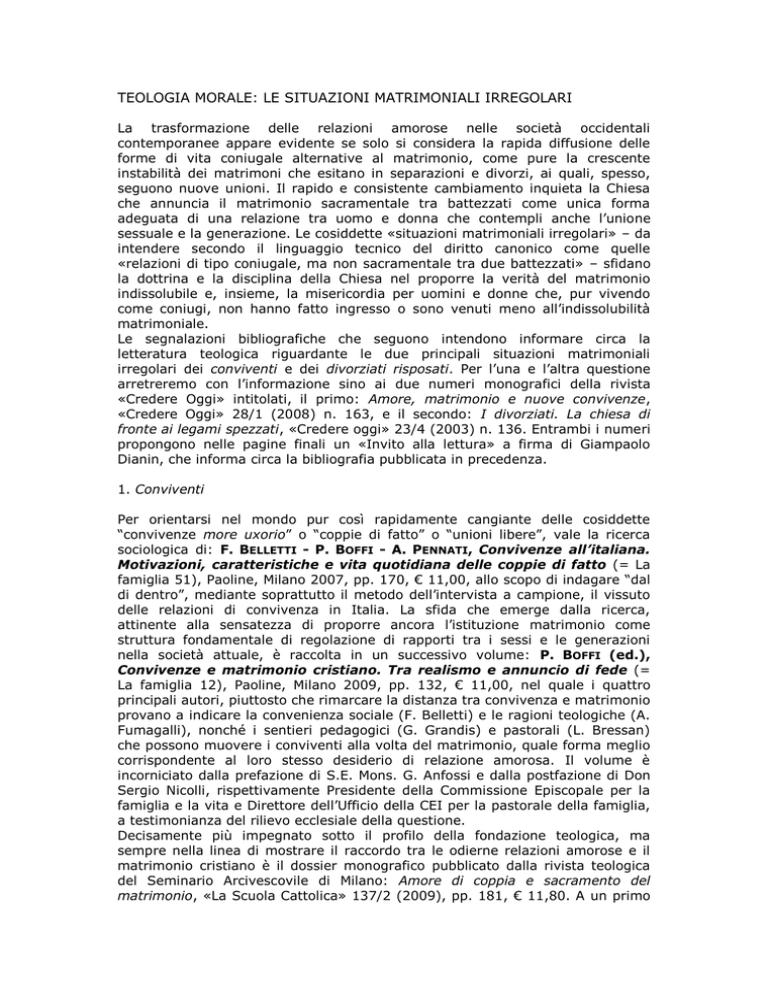 TEOLOGIA MORALE: LE SITUAZIONI MATRIMONIALI IRREGOLARI

La trasformazione delle relazioni amorose nelle società occidentali contemporanee appare evidente se solo si considera la rapida diffusione delle forme di vita coniugale alternative al matrimonio, come pure la crescente instabilità dei matrimoni che esitano in separazioni e divorzi, ai quali, spesso, seguono nuove unioni. Il rapido e consistente cambiamento inquieta la Chiesa che annuncia il matrimonio sacramentale tra battezzati come unica forma adeguata di una relazione tra uomo e donna che contempli anche l'unione sessuale e la generazione. Le cosiddette «situazioni matrimoniali irregolari» – da intendere secondo il linguaggio tecnico del diritto canonico come quelle «relazioni di tipo coniugale, ma non sacramentale tra due battezzati» – sfidano la dottrina e la disciplina della Chiesa nel proporre la verità del matrimonio indissolubile e, insieme, la misericordia per uomini e donne che, pur vivendo come coniugi, non hanno fatto ingresso o sono venuti meno all'indissolubilità matrimoniale.
Le segnalazioni bibliografiche che seguono intendono informare circa la letteratura teologica riguardante le due principali situazioni matrimoniali irregolari dei conviventi e dei divorziati risposati. Per l'una e l'altra questione arretreremo con l'informazione sino ai due numeri monografici della rivista «Credere Oggi» intitolati, il primo: Amore, matrimonio e nuove convivenze, «Credere Oggi» 28/1 (2008) n. 163, e il secondo: I divorziati. La chiesa di fronte ai legami spezzati, «Credere oggi» 23/4 (2003) n. 136. Entrambi i numeri propongono nelle pagine finali un «Invito alla lettura» a firma di Giampaolo Dianin, che informa circa la bibliografia pubblicata in precedenza.

1. Conviventi

Per orientarsi nel mondo pur così rapidamente cangiante delle cosiddette "convivenze more uxorio" o "coppie di fatto" o "unioni libere", vale la ricerca sociologica di: F. BELLETTI - P. BOFFI - A. PENNATI, Convivenze all'italiana. Motivazioni, caratteristiche e vita quotidiana delle coppie di fatto (= La famiglia 51), Paoline, Milano 2007, pp. 170, € 11,00, allo scopo di indagare "dal di dentro", mediante soprattutto il metodo dell'intervista a campione, il vissuto delle relazioni di convivenza in Italia. La sfida che emerge dalla ricerca, attinente alla sensatezza di proporre ancora l'istituzione matrimonio come struttura fondamentale di regolazione di rapporti tra i sessi e le generazioni nella società attuale, è raccolta in un successivo volume: P. BOFFI (ed.), Convivenze e matrimonio cristiano. Tra realismo e annuncio di fede (= La famiglia 12), Paoline, Milano 2009, pp. 132, € 11,00, nel quale i quattro principali autori, piuttosto che rimarcare la distanza tra convivenza e matrimonio provano a indicare la convenienza sociale (F. Belletti) e le ragioni teologiche (A. Fumagalli), nonché i sentieri pedagogici (G. Grandis) e pastorali (L. Bressan) che possono muovere i conviventi alla volta del matrimonio, quale forma meglio corrispondente al loro stesso desiderio di relazione amorosa. Il volume è incorniciato dalla prefazione di S.E. Mons. G. Anfossi e dalla postfazione di Don Sergio Nicolli, rispettivamente Presidente della Commissione Episcopale per la famiglia e la vita e Direttore dell'Ufficio della CEI per la pastorale della famiglia, a testimonianza del rilievo ecclesiale della questione.
Decisamente più impegnato sotto il profilo della fondazione teologica, ma sempre nella linea di mostrare il raccordo tra le odierne relazioni amorose e il matrimonio cristiano è il dossier monografico pubblicato dalla rivista teologica del Seminario Arcivescovile di Milano: Amore di coppia e sacramento del matrimonio, «La Scuola Cattolica» 137/2 (2009), pp. 181, € 11,80. A un primo